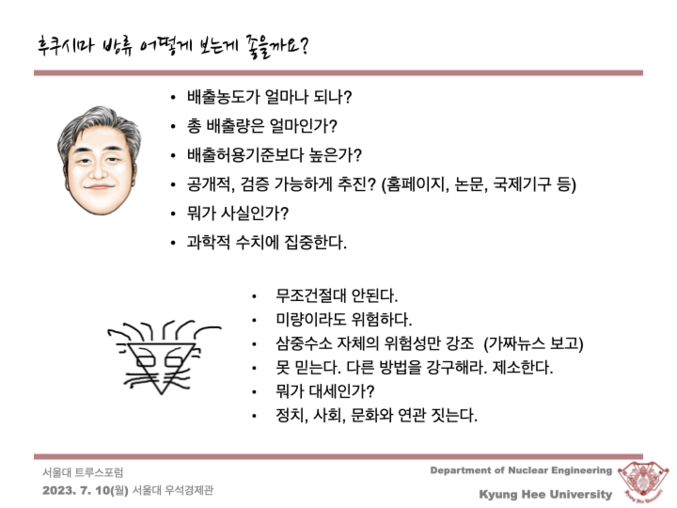 후쿠시마 방류 어떻게 보는게 좋을까요?

• 배출농도가 얼마나 되나?
• 총 배출량은 얼마인가?
• 배출허용기준보다 높은가?
• 공개적, 검증 가능하게 추진? (홈페이지, 논문, 국제기구 등)
• 뭐가 사실인가?
• 과학적 수치에 집중한다.

• 무조건절대 안된다.
• 미량이라도 위험하다.
• 삼중수소 자체의 위험성만 강조 (가짜뉴스 보고)
• 못 믿는다. 다른 방법을 강구해라. 제소한다.
• 뭐가 대세인가?
• 정치, 사회, 문화와 연관 짓는다.

서울대 트루스포럼
2023. 7. 10(월) 서울대 우석경제관

Department of Nuclear Engineering
Kyung Hee University